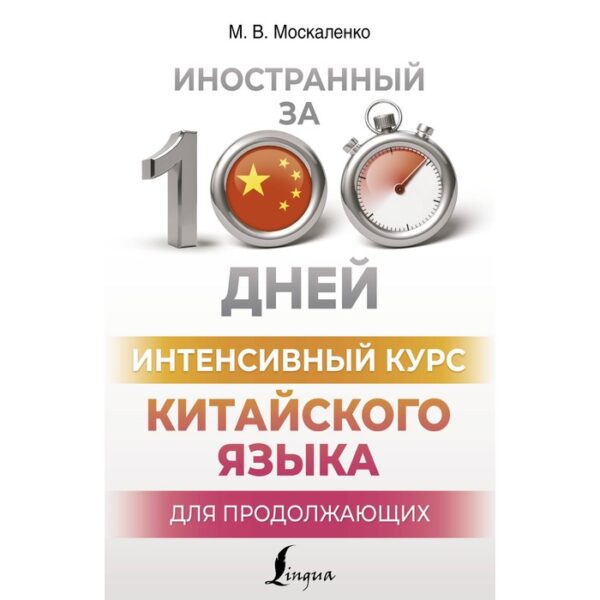 М. В. Москаленко

ИНОСТРАННЫЙ ЗА 100 ДНЕЙ

ИНТЕНСИВНЫЙ КУРС

КИТАЙСКОГО ЯЗЫКА

ДЛЯ ПРОДОЛЖАЮЩИХ

Lingua